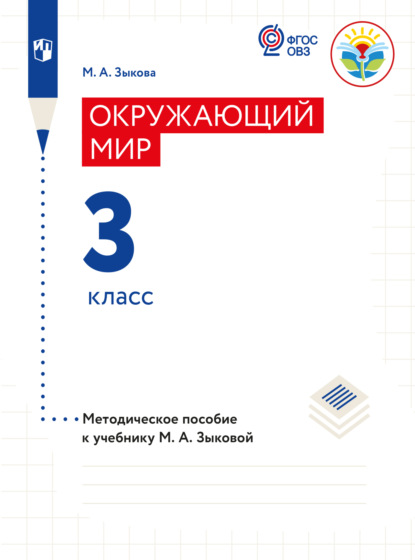 ФГОС ОВЗ

М. А. Зыкова

ОКРУЖАЮЩИЙ МИР

3

класс

Методическое пособие к учебнику М. А. Зыковой